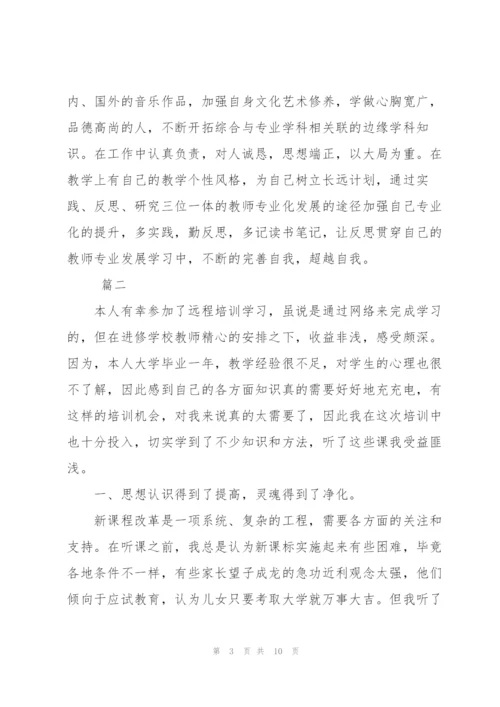 内、国外的音乐作品，加强自身文化艺术修养，学做心胸宽广，品德高尚的人，不断开拓综合与专业学科相关联的边缘学科知识。在工作中认真负责，对人诚恳，思想端正，以大局为重。在教学上有自己的教学个性风格，为自己树立长远计划，通过实践、反思、研究三位一体的教师专业化发展的途径加强自己专业化的提升，多实践，勤反思，多记读书笔记，让反思贯穿自己的教师专业发展学习中，不断的完善自我，超越自我。

篇二

本人有幸参加了远程培训学习，虽说是通过网络来完成学习的，但在进修学校教师精心的安排之下，收益非浅，感受颇深。因为，本人大学毕业一年，教学经验很不足，对学生的心理也很不了解，因此感到自己的各方面知识真的需要好好地充充电，有这样的培训机会，对我来说真的太需要了，因此我在这次培训中也十分投入，切实学到了不少知识和方法，听了这些课我受益匪浅。

一、思想认识得到了提高，灵魂得到了净化。

新课程改革是一项系统、复杂的工程，需要各方面的关注和支持。在听课之前，我总是认为新课标实施起来有些困难，毕竟各地条件不一样，有些家长望子成龙的急功近利观念太强，他们倾向于应试教育，认为儿女只要考取大学就万事大吉。但我听了

第 3 页 共 10 页